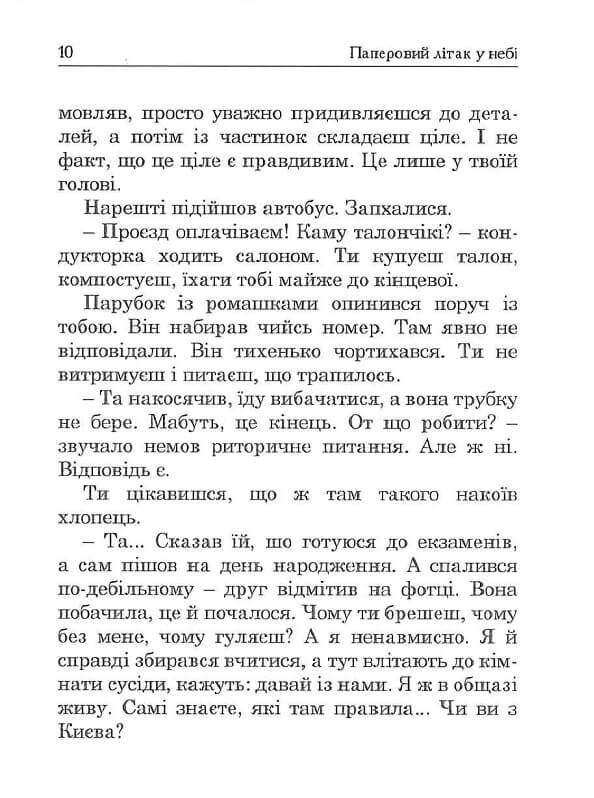 10 Паперовий літак у небі

мовляв, просто уважно придивляєшся до деталей, а потім із частинок складаєш ціле. І не факт, що це ціле є правдивим. Це лише у твоїй голові.

Нарешті підійшов автобус. Запхалися.

– Проєзд оплачіваєм! Каму талончікі? – кондукторка ходить салоном. Ти купуєш талон, компостуєш, їхати тобі майже до кінцевої.

Парубок із ромашками опинився поруч із тобою. Він набирав чийсь номер. Там явно не відповідали. Він тихенько чортихався. Ти не витримуєш і питаєш, що трапилось.

– Та накосячив, їду вибачатися, а вона трубку не бере. Мабуть, це кінець. От що робити? – звучало немов риторичне питання. Але ж ні. Відповідь є.

Ти цікавишся, що ж там такого накоїв хлопець.

– Та... Сказав їй, шо готуюся до екзаменів, а сам пішов на день народження. А спалився по-дебільному – друг відмітив на фотці. Вона побачила, це й почалося. Чому ти брешеш, чому без мене, чому гуляєш? А я ненавмисно. Я й справді збирався вчитися, а тут влітають до кімнати сусіди, кажуть: давай із нами. Я ж в общазі живу. Самі знаєте, які там правила... Чи ви з Києва?